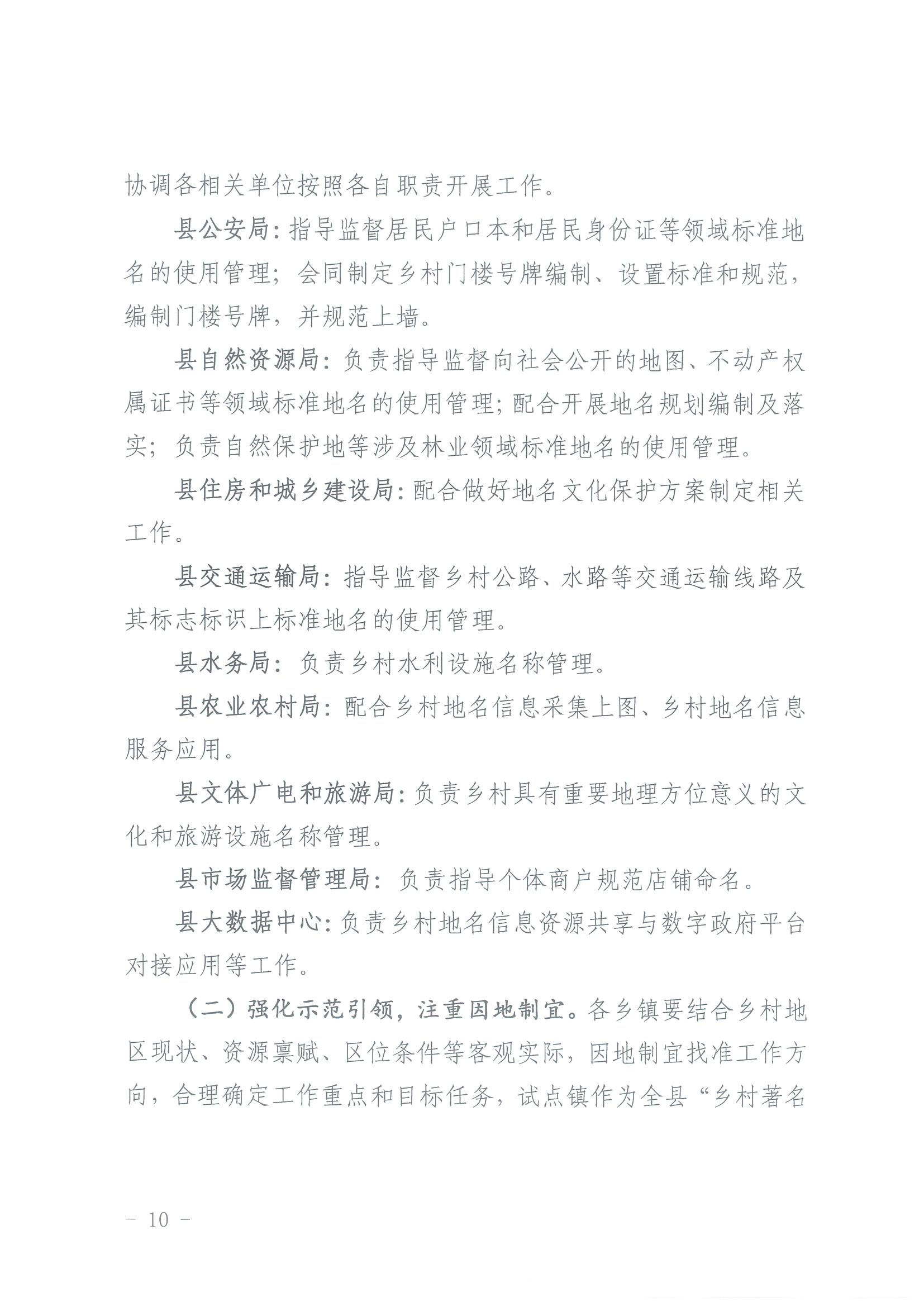 协调各相关单位按照各自职责开展工作。

县公安局:指导监督居民户口本和居民身份证等领域标准地名的使用管理;会同制定乡村门楼号牌编制、设置标准和规范,编制门楼号牌,并规范上墙。

县自然资源局:负责指导监督向社会公开的地图、不动产权属证书等领域标准地名的使用管理;配合开展地名规划编制及落实;负责自然保护地等涉及林业领域标准地名的使用管理。

县住房和城乡建设局:配合做好地名文化保护方案制定相关工作。

县交通运输局:指导监督乡村公路、水路等交通运输线路及其标志标识上标准地名的使用管理。

县水务局:负责乡村水利设施名称管理。

县农业农村局:配合乡村地名信息采集上图、乡村地名信息服务应用。

县文体广电和旅游局:负责乡村具有重要地理方位意义的文化和旅游设施名称管理。

县市场监督管理局:负责指导个体商户规范店铺命名。

县大数据中心:负责乡村地名信息资源共享与数字政府平台对接应用等工作。

(二)强化示范引领,注重因地制宜。各乡镇要结合乡村地区现状、资源禀赋、区位条件等客观实际,因地制宜找准工作方向,合理确定工作重点和目标任务,试点镇作为全县“乡村著名

- 10 -